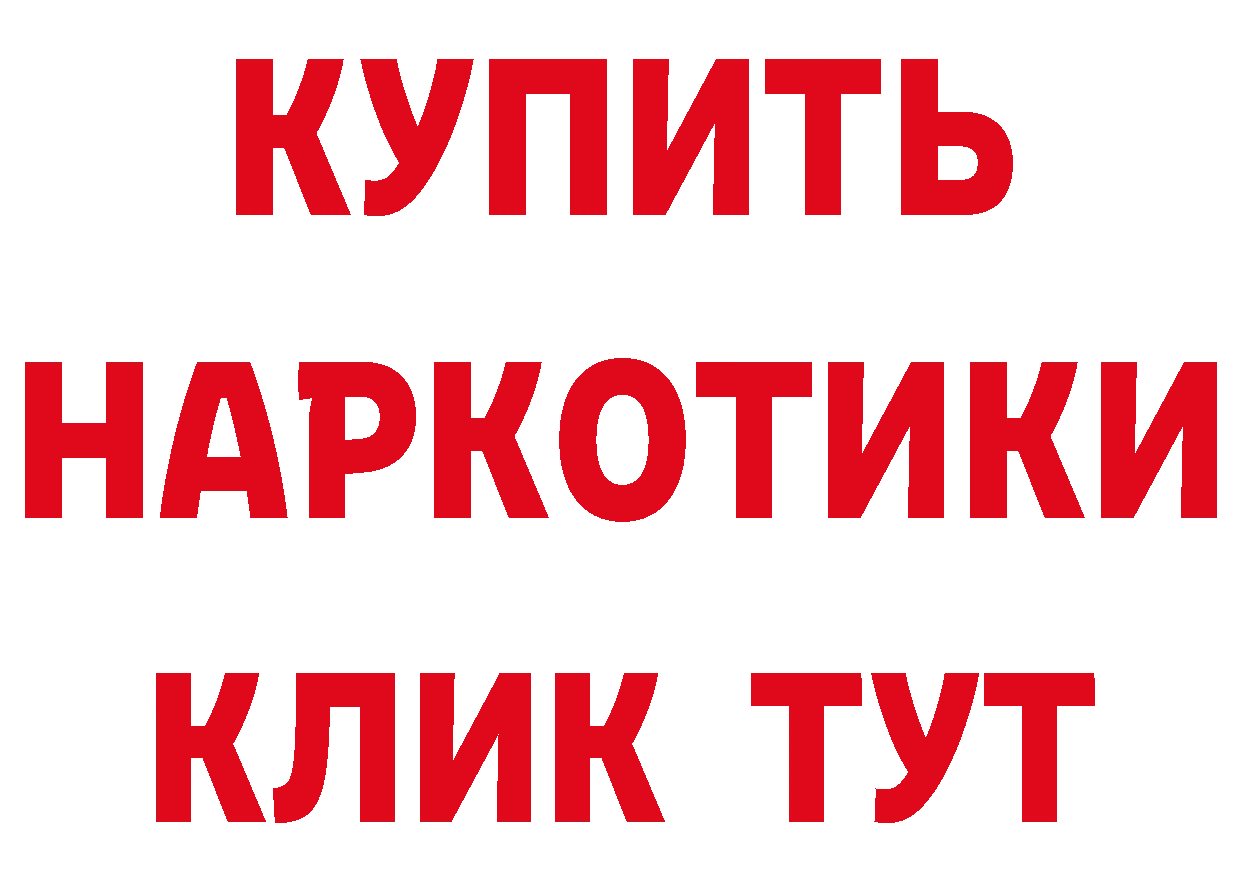 КУПИТЬ
НАРКОТИКИ
КЛИК ТУТ